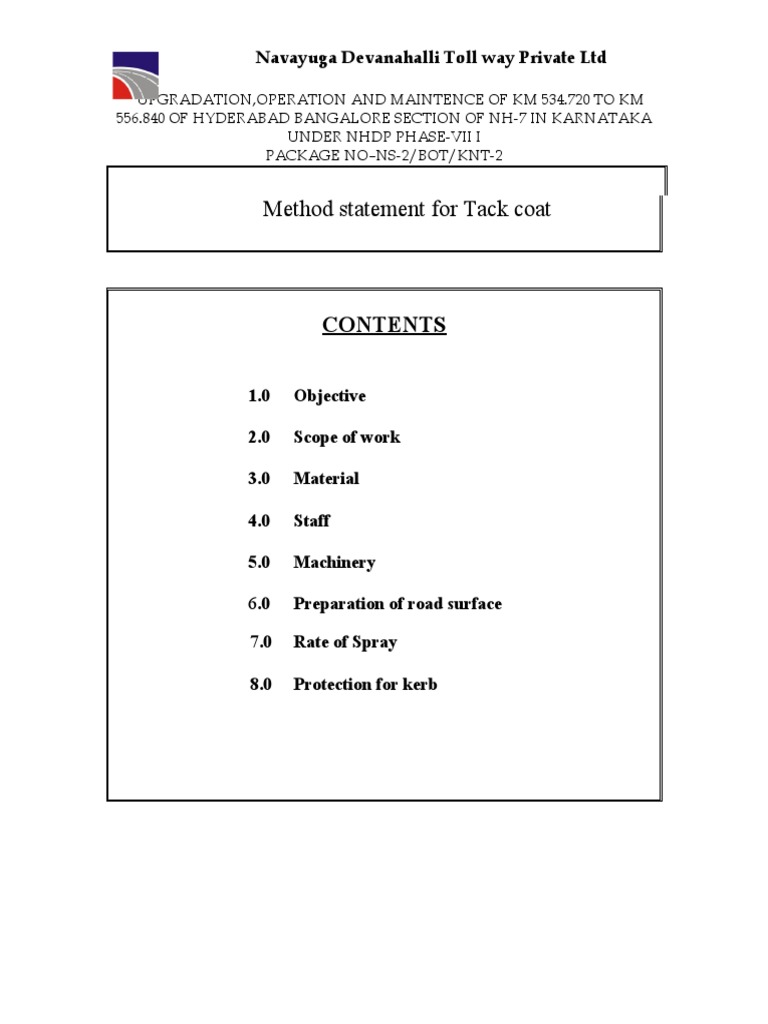 Navayuga Devanahalli Toll way Private Ltd

UPGRADATION,OPERATION AND MAINTENCE OF KM 534.720 TO KM 556.840 OF HYDERABAD BANGALORE SECTION OF NH-7 IN KARNATAKA UNDER NHDP PHASE-VII I
PACKAGE NO-NS-2/BOT/KNT-2

Method statement for Tack coat

CONTENTS

1.0 Objective

2.0 Scope of work

3.0 Material

4.0 Staff

5.0 Machinery

6.0 Preparation of road surface

7.0 Rate of Spray

8.0 Protection for kerb